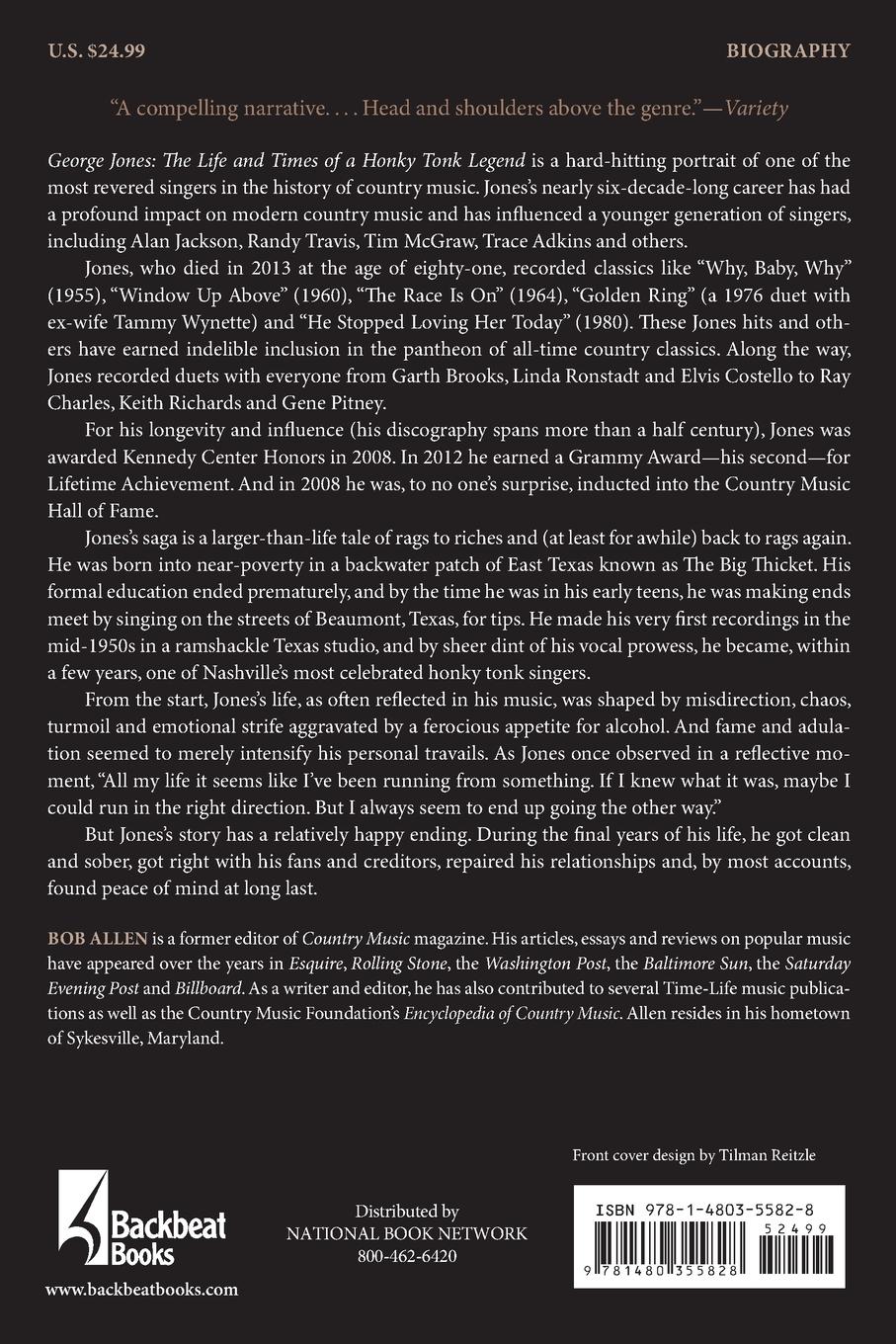 U.S. $24.99

BIOGRAPHY

"A compelling narrative. . . . Head and shoulders above the genre."—Variety

George Jones: The Life and Times of a Honky Tonk Legend is a hard-hitting portrait of one of the most revered singers in the history of country music. Jones's nearly six-decade-long career has had a profound impact on modern country music and has influenced a younger generation of singers, including Alan Jackson, Randy Travis, Tim McGraw, Trace Adkins and others.

Jones, who died in 2013 at the age of eighty-one, recorded classics like "Why, Baby, Why" (1955), "Window Up Above" (1960), "The Race Is On" (1964), "Golden Ring" (a 1976 duet with ex-wife Tammy Wynette) and "He Stopped Loving Her Today" (1980). These Jones hits and others have earned indelible inclusion in the pantheon of all-time country classics. Along the way, Jones recorded duets with everyone from Garth Brooks, Linda Ronstadt and Elvis Costello to Ray Charles, Keith Richards and Gene Pitney.

For his longevity and influence (his discography spans more than a half century), Jones was awarded Kennedy Center Honors in 2008. In 2012 he earned a Grammy Award—his second—for Lifetime Achievement. And in 2008 he was, to no one's surprise, inducted into the Country Music Hall of Fame.

Jones's saga is a larger-than-life tale of rags to riches and (at least for awhile) back to rags again. He was born into near-poverty in a backwater patch of East Texas known as The Big Thicket. His formal education ended prematurely, and by the time he was in his early teens, he was making ends meet by singing on the streets of Beaumont, Texas, for tips. He made his very first recordings in the mid-1950s in a ramshackle Texas studio, and by sheer dint of his vocal prowess, he became, within a few years, one of Nashville's most celebrated honky tonk singers.

From the start, Jones's life, as often reflected in his music, was shaped by misdirection, chaos, turmoil and emotional strife aggravated by a ferocious appetite for alcohol. And fame and adulation seemed to merely intensify his personal travails. As Jones once observed in a reflective moment, "All my life it seems like I've been running from something. If I knew what it was, maybe I could run in the right direction. But I always seem to end up going the other way."

But Jones's story has a relatively happy ending. During the final years of his life, he got clean and sober, got right with his fans and creditors, repaired his relationships and, by most accounts, found peace of mind at long last.

BOB ALLEN is a former editor of Country Music magazine. His articles, essays and reviews on popular music have appeared over the years in Esquire, Rolling Stone, the Washington Post, the Baltimore Sun, the Saturday Evening Post and Billboard. As a writer and editor, he has also contributed to several Time-Life music publications as well as the Country Music Foundation's Encyclopedia of Country Music. Allen resides in his hometown of Sykesville, Maryland.

Front cover design by Tilman Reitzle

Backbeat Books

www.backbeatbooks.com

Distributed by
NATIONAL BOOK NETWORK
800-462-6420

ISBN 978-1-4803-5582-8

52499

9 781480 355828